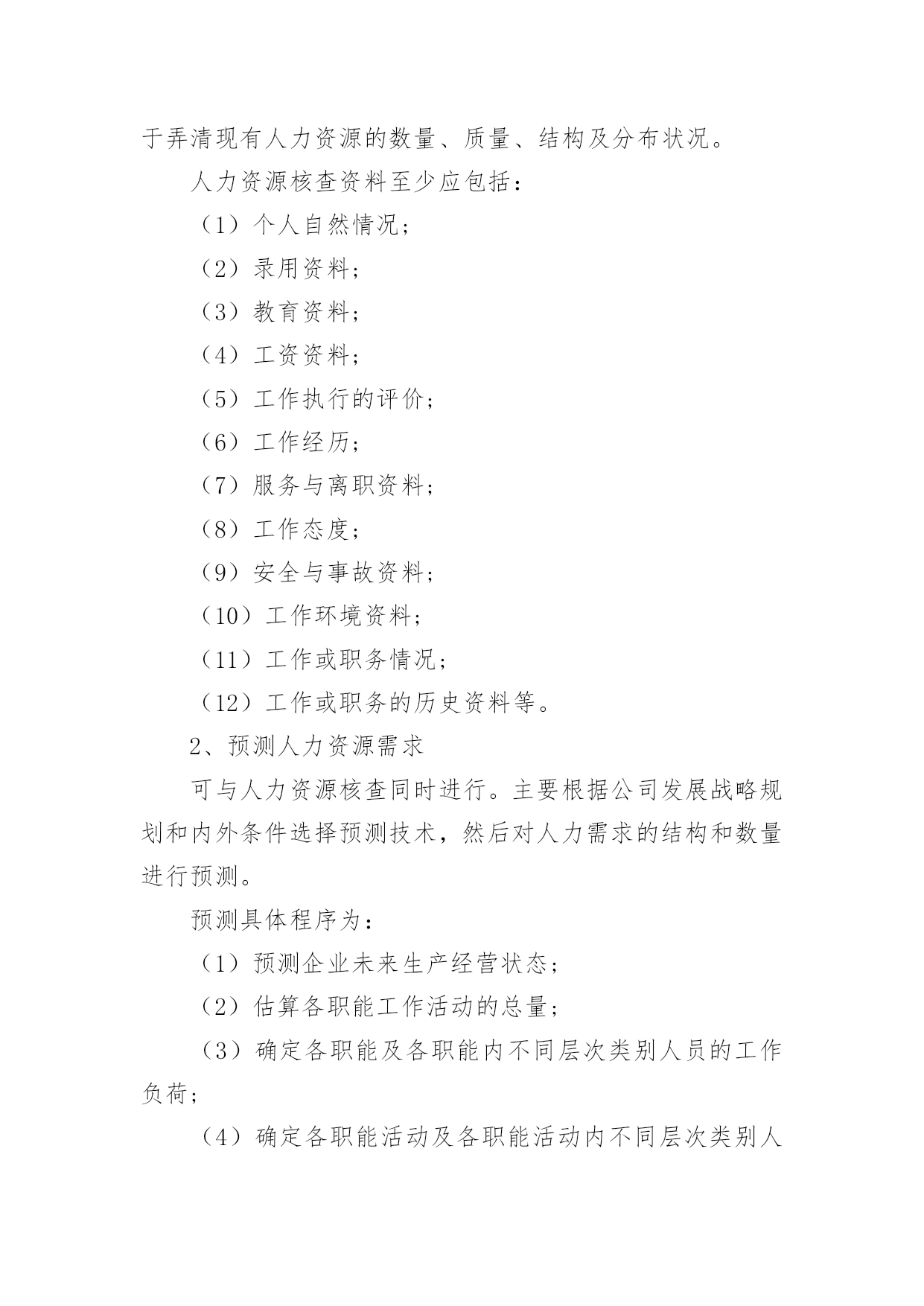 于弄清现有人力资源的数量、质量、结构及分布状况。

人力资源核查资料至少应包括：

（1）个人自然情况；

（2）录用资料；

（3）教育资料；

（4）工资资料；

（5）工作执行的评价；

（6）工作经历；

（7）服务与离职资料；

（8）工作态度；

（9）安全与事故资料；

（10）工作环境资料；

（11）工作或职务情况；

（12）工作或职务的历史资料等。

2、预测人力资源需求

可与人力资源核查同时进行。主要根据公司发展战略规划和内外条件选择预测技术，然后对人力需求的结构和数量进行预测。

预测具体程序为：

（1）预测企业未来生产经营状态；

（2）估算各职能工作活动的总量；

（3）确定各职能及各职能内不同层次类别人员的工作负荷；

（4）确定各职能活动及各职能活动内不同层次类别人